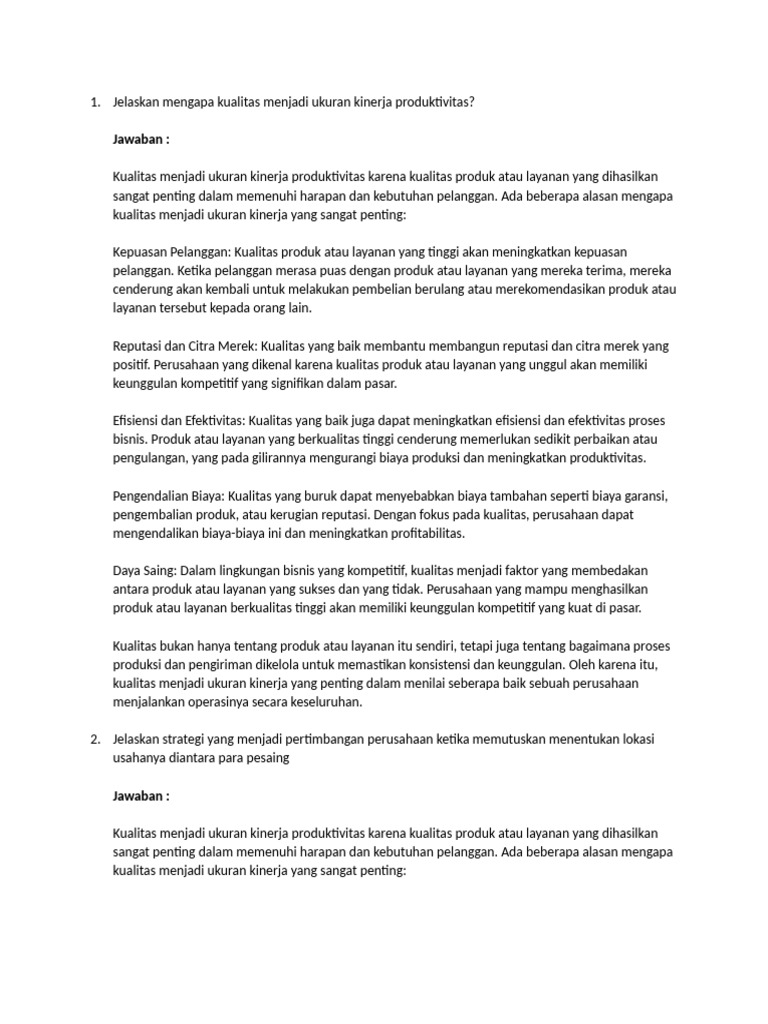 1. Jelaskan mengapa kualitas menjadi ukuran kinerja produktivitas?

Jawaban :

Kualitas menjadi ukuran kinerja produktivitas karena kualitas produk atau layanan yang dihasilkan sangat penting dalam memenuhi harapan dan kebutuhan pelanggan. Ada beberapa alasan mengapa kualitas menjadi ukuran kinerja yang sangat penting:

Kepuasan Pelanggan: Kualitas produk atau layanan yang tinggi akan meningkatkan kepuasan pelanggan. Ketika pelanggan merasa puas dengan produk atau layanan yang mereka terima, mereka cenderung akan kembali untuk melakukan pembelian berulang atau merekomendasikan produk atau layanan tersebut kepada orang lain.

Reputasi dan Citra Merek: Kualitas yang baik membantu membangun reputasi dan citra merek yang positif. Perusahaan yang dikenal karena kualitas produk atau layanan yang unggul akan memiliki keunggulan kompetitif yang signifikan dalam pasar.

Efisiensi dan Efektivitas: Kualitas yang baik juga dapat meningkatkan efisiensi dan efektivitas proses bisnis. Produk atau layanan yang berkualitas tinggi cenderung memerlukan sedikit perbaikan atau pengulangan, yang pada gilirannya mengurangi biaya produksi dan meningkatkan produktivitas.

Pengendalian Biaya: Kualitas yang buruk dapat menyebabkan biaya tambahan seperti biaya garansi, pengembalian produk, atau kerugian reputasi. Dengan fokus pada kualitas, perusahaan dapat mengendalikan biaya-biaya ini dan meningkatkan profitabilitas.

Daya Saing: Dalam lingkungan bisnis yang kompetitif, kualitas menjadi faktor yang membedakan antara produk atau layanan yang sukses dan yang tidak. Perusahaan yang mampu menghasilkan produk atau layanan berkualitas tinggi akan memiliki keunggulan kompetitif yang kuat di pasar.

Kualitas bukan hanya tentang produk atau layanan itu sendiri, tetapi juga tentang bagaimana proses produksi dan pengiriman dikelola untuk memastikan konsistensi dan keunggulan. Oleh karena itu, kualitas menjadi ukuran kinerja yang penting dalam menilai seberapa baik sebuah perusahaan menjalankan operasinya secara keseluruhan.

2. Jelaskan strategi yang menjadi pertimbangan perusahaan ketika memutuskan menentukan lokasi usahanya diantara para pesaing

Jawaban :

Kualitas menjadi ukuran kinerja produktivitas karena kualitas produk atau layanan yang dihasilkan sangat penting dalam memenuhi harapan dan kebutuhan pelanggan. Ada beberapa alasan mengapa kualitas menjadi ukuran kinerja yang sangat penting: